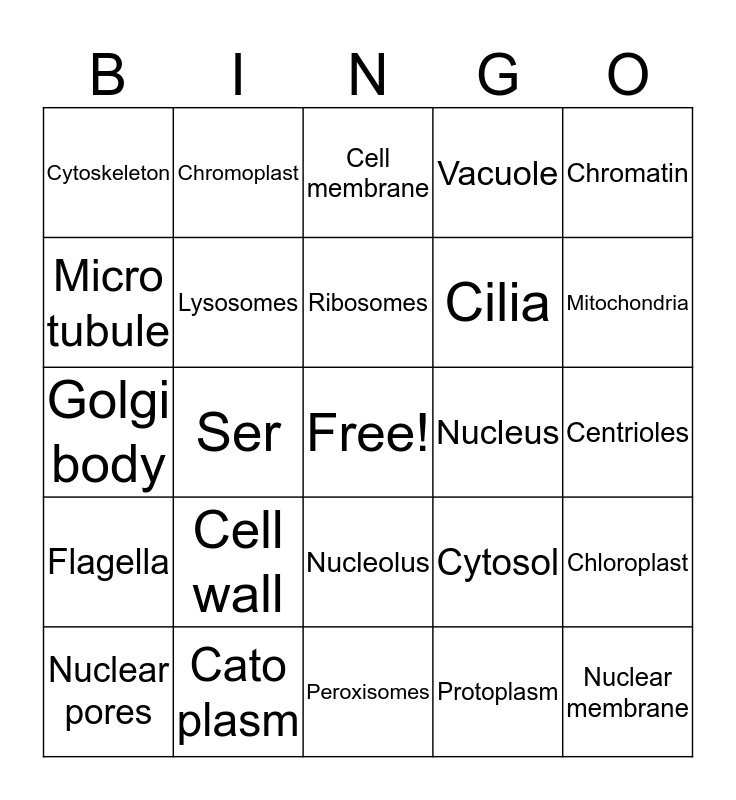 | B | I | N | G | O |
|---|---|---|---|---|
| Cytoskeleton | Chromoplast | Cell membrane | Vacuole | Chromatin |
| Micro tubule | Lysosomes | Ribosomes | Cilia | Mitochondria |
| Golgi body | Ser | Free! | Nucleus | Centrioles |
| Flagella | Cell wall | Nucleolus | Cytosol | Chloroplast |
| Nuclear pores | Cato plasm | Peroxisomes | Protoplasm | Nuclear membrane |